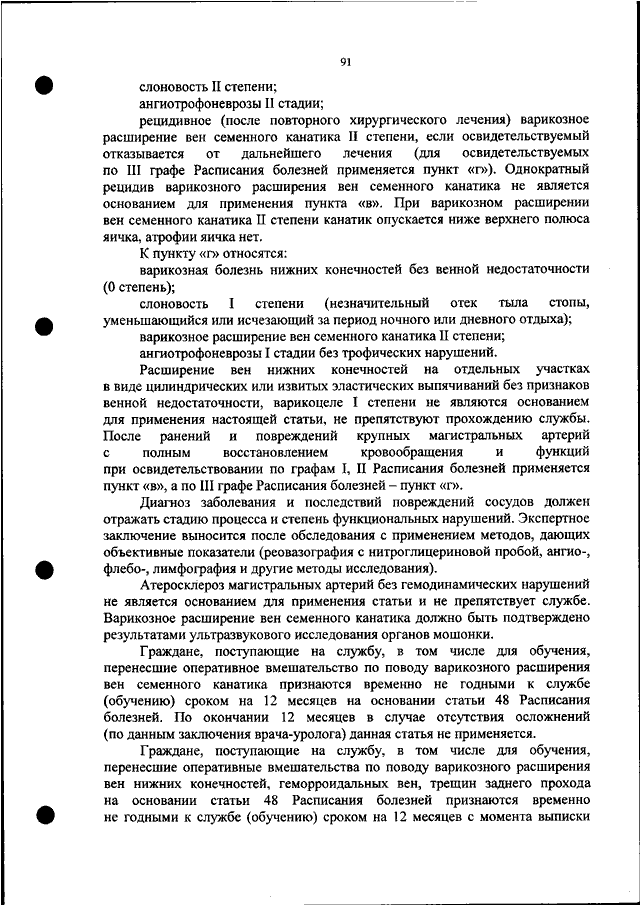 91

слоновость II степени;

ангиотрофоневрозы II стадии;

рецидивное (после повторного хирургического лечения) варикозное расширение вен семенного канатика II степени, если освидетельствуемый отказывается от дальнейшего лечения (для освидетельствуемых по III графе Расписания болезней применяется пункт «г»). Однократный рецидив варикозного расширения вен семенного канатика не является основанием для применения пункта «в». При варикозном расширении вен семенного канатика II степени канатик опускается ниже верхнего полюса яичка, атрофии яичка нет.

К пункту «г» относятся:

варикозная болезнь нижних конечностей без венной недостаточности (0 степень);

слоновость I степени (незначительный отек тыла стопы, уменьшающийся или исчезающий за период ночного или дневного отдыха);

варикозное расширение вен семенного канатика II степени;

ангиотрофоневрозы I стадии без трофических нарушений.

Расширение вен нижних конечностей на отдельных участках в виде цилиндрических или извитых эластических выпячиваний без признаков венной недостаточности, варикоцеле I степени не являются основанием для применения настоящей статьи, не препятствуют прохождению службы. После ранений и повреждений крупных магистральных артерий с полным восстановлением кровообращения и функций при освидетельствовании по графам I, II Расписания болезней применяется пункт «в», а по III графе Расписания болезней – пункт «г».

Диагноз заболевания и последствий повреждений сосудов должен отражать стадию процесса и степень функциональных нарушений. Экспертное заключение выносится после обследования с применением методов, дающих объективные показатели (реовазография с нитроглицериновой пробой, ангио-, флебо-, лимфография и другие методы исследования).

Атеросклероз магистральных артерий без гемодинамических нарушений не является основанием для применения статьи и не препятствует службе. Варикозное расширение вен семенного канатика должно быть подтверждено результатами ультразвукового исследования органов мошонки.

Граждане, поступающие на службу, в том числе для обучения, перенесшие оперативное вмешательство по поводу варикозного расширения вен семенного канатика признаются временно не годными к службе (обучению) сроком на 12 месяцев на основании статьи 48 Расписания болезней. По окончании 12 месяцев в случае отсутствия осложнений (по данным заключения врача-уролога) данная статья не применяется.

Граждане, поступающие на службу, в том числе для обучения, перенесшие оперативные вмешательства по поводу варикозного расширения вен нижних конечностей, геморроидальных вен, трещин заднего прохода на основании статьи 48 Расписания болезней признаются временно не годными к службе (обучению) сроком на 12 месяцев с момента выписки